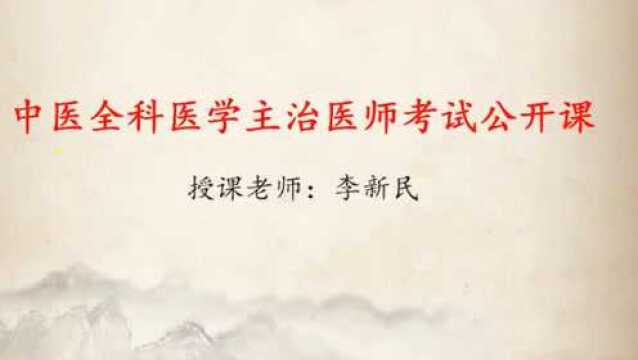 中医全科医学主治医师考试公开课

授课老师：李新民